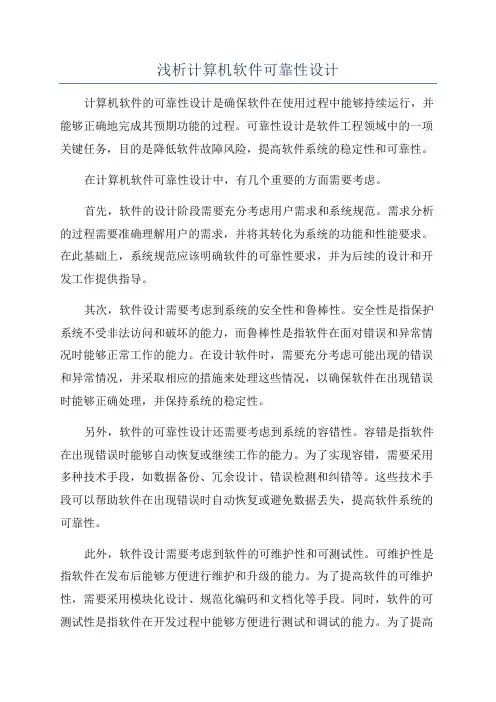 浅析计算机软件可靠性设计

计算机软件的可靠性设计是确保软件在使用过程中能够持续运行，并能够正确地完成其预期功能的过程。可靠性设计是软件工程领域中的一项关键任务，目的是降低软件故障风险，提高软件系统的稳定性和可靠性。

在计算机软件可靠性设计中，有几个重要的方面需要考虑。

首先，软件的设计阶段需要充分考虑用户需求和系统规范。需求分析的过程需要准确理解用户的需求，并将其转化为系统的功能和性能要求。在此基础上，系统规范应该明确软件的可靠性要求，并为后续的设计和开发工作提供指导。

其次，软件设计需要考虑到系统的安全性和鲁棒性。安全性是指保护系统不受非法访问和破坏的能力，而鲁棒性是指软件在面对错误和异常情况时能够正常工作的能力。在设计软件时，需要充分考虑可能出现的错误和异常情况，并采取相应的措施来处理这些情况，以确保软件在出现错误时能够正确处理，并保持系统的稳定性。

另外，软件的可靠性设计还需要考虑到系统的容错性。容错是指软件在出现错误时能够自动恢复或继续工作的能力。为了实现容错，需要采用多种技术手段，如数据备份、冗余设计、错误检测和纠错等。这些技术手段可以帮助软件在出现错误时自动恢复或避免数据丢失，提高软件系统的可靠性。

此外，软件设计需要考虑到软件的可维护性和可测试性。可维护性是指软件在发布后能够方便进行维护和升级的能力。为了提高软件的可维护性，需要采用模块化设计、规范化编码和文档化等手段。同时，软件的可测试性是指软件在开发过程中能够方便进行测试和调试的能力。为了提高